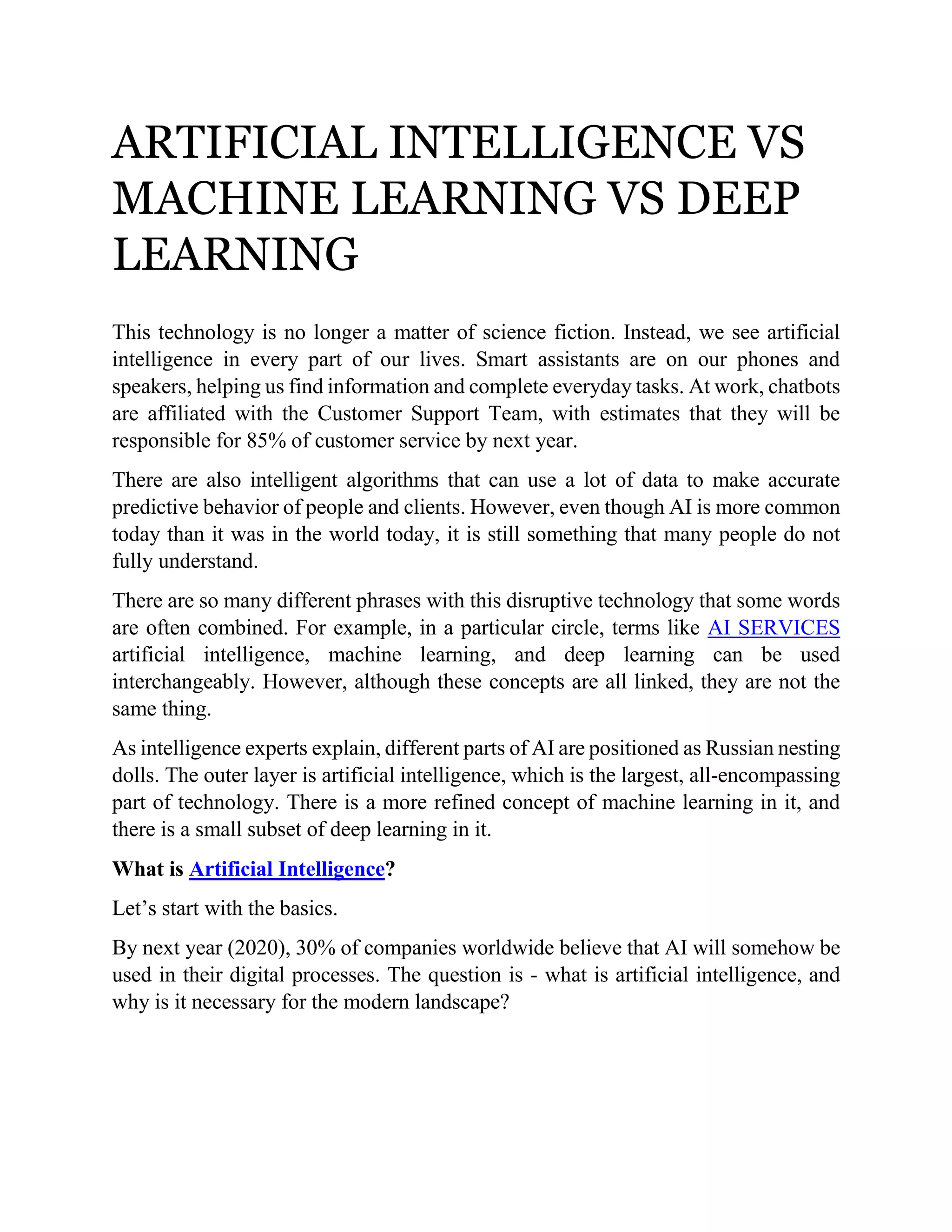 ARTIFICIAL INTELLIGENCE VS MACHINE LEARNING VS DEEP LEARNING

This technology is no longer a matter of science fiction. Instead, we see artificial intelligence in every part of our lives. Smart assistants are on our phones and speakers, helping us find information and complete everyday tasks. At work, chatbots are affiliated with the Customer Support Team, with estimates that they will be responsible for 85% of customer service by next year.

There are also intelligent algorithms that can use a lot of data to make accurate predictive behavior of people and clients. However, even though AI is more common today than it was in the world today, it is still something that many people do not fully understand.

There are so many different phrases with this disruptive technology that some words are often combined. For example, in a particular circle, terms like AI SERVICES artificial intelligence, machine learning, and deep learning can be used interchangeably. However, although these concepts are all linked, they are not the same thing.

As intelligence experts explain, different parts of AI are positioned as Russian nesting dolls. The outer layer is artificial intelligence, which is the largest, all-encompassing part of technology. There is a more refined concept of machine learning in it, and there is a small subset of deep learning in it.

What is Artificial Intelligence?

Let's start with the basics.

By next year (2020), 30% of companies worldwide believe that AI will somehow be used in their digital processes. The question is - what is artificial intelligence, and why is it necessary for the modern landscape?